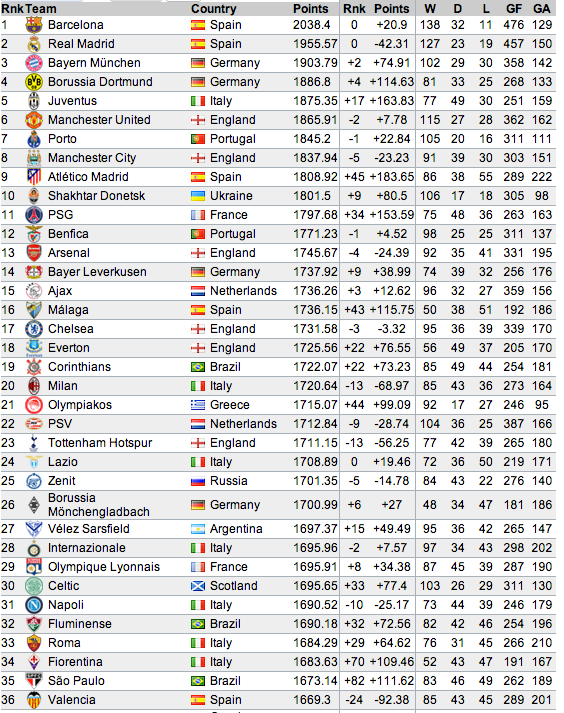 | Rnk | Team | Country | Points | Rnk | Points | W | D | L | GF | GA |
|---|---|---|---|---|---|---|---|---|---|---|
| 1 | Barcelona | Spain | 2038.4 | 0 | +20.9 | 138 | 32 | 11 | 476 | 129 |
| 2 | Real Madrid | Spain | 1955.57 | 0 | -42.31 | 127 | 23 | 19 | 457 | 150 |
| 3 | Bayern München | Germany | 1903.79 | +2 | +74.91 | 102 | 29 | 30 | 358 | 142 |
| 4 | Borussia Dortmund | Germany | 1886.8 | +4 | +114.63 | 81 | 33 | 25 | 268 | 133 |
| 5 | Juventus | Italy | 1875.35 | +17 | +163.83 | 77 | 49 | 30 | 251 | 159 |
| 6 | Manchester United | England | 1865.91 | -2 | +7.78 | 115 | 27 | 28 | 362 | 162 |
| 7 | Porto | Portugal | 1845.2 | -1 | +22.84 | 105 | 20 | 16 | 311 | 111 |
| 8 | Manchester City | England | 1837.94 | -5 | -23.23 | 91 | 39 | 30 | 303 | 151 |
| 9 | Atlético Madrid | Spain | 1808.92 | +45 | +183.65 | 86 | 38 | 55 | 289 | 222 |
| 10 | Shakhtar Donetsk | Ukraine | 1801.5 | +9 | +80.5 | 106 | 17 | 18 | 305 | 98 |
| 11 | PSG | France | 1797.68 | +34 | +153.59 | 75 | 48 | 36 | 263 | 163 |
| 12 | Benfica | Portugal | 1771.23 | -1 | +4.52 | 98 | 25 | 25 | 311 | 137 |
| 13 | Arsenal | England | 1745.67 | -4 | -24.39 | 92 | 35 | 41 | 331 | 195 |
| 14 | Bayer Leverkusen | Germany | 1737.92 | +9 | +38.99 | 74 | 39 | 32 | 256 | 176 |
| 15 | Ajax | Netherlands | 1736.26 | +3 | +12.62 | 96 | 32 | 27 | 359 | 156 |
| 16 | Málaga | Spain | 1736.15 | +43 | +115.75 | 50 | 38 | 51 | 192 | 186 |
| 17 | Chelsea | England | 1731.58 | -3 | -3.32 | 95 | 36 | 39 | 339 | 170 |
| 18 | Everton | England | 1725.56 | +22 | +76.55 | 56 | 49 | 37 | 205 | 170 |
| 19 | Corinthians | Brazil | 1722.07 | +22 | +73.23 | 85 | 49 | 44 | 254 | 181 |
| 20 | Milan | Italy | 1720.64 | -13 | -68.97 | 85 | 43 | 36 | 273 | 164 |
| 21 | Olympiakos | Greece | 1715.07 | +44 | +99.09 | 92 | 17 | 27 | 246 | 95 |
| 22 | PSV | Netherlands | 1712.84 | -9 | -28.74 | 104 | 36 | 25 | 387 | 166 |
| 23 | Tottenham Hotspur | England | 1711.15 | -13 | -56.25 | 77 | 42 | 39 | 265 | 180 |
| 24 | Lazio | Italy | 1708.89 | 0 | +19.46 | 72 | 36 | 50 | 219 | 171 |
| 25 | Zenit | Russia | 1701.35 | -5 | -14.78 | 84 | 43 | 22 | 276 | 140 |
| 26 | Borussia Mönchengladbach | Germany | 1700.99 | +6 | +27 | 48 | 34 | 47 | 181 | 186 |
| 27 | Vélez Sarsfield | Argentina | 1697.37 | +15 | +49.49 | 95 | 36 | 42 | 265 | 147 |
| 28 | Internazionale | Italy | 1695.96 | -2 | +7.57 | 97 | 34 | 43 | 298 | 202 |
| 29 | Olympique Lyonnais | France | 1695.91 | +8 | +34.38 | 87 | 45 | 39 | 287 | 190 |
| 30 | Celtic | Scotland | 1695.65 | +33 | +77.4 | 103 | 26 | 29 | 311 | 130 |
| 31 | Napoli | Italy | 1690.52 | -10 | -25.17 | 73 | 44 | 39 | 246 | 179 |
| 32 | Fluminense | Brazil | 1690.18 | +32 | +72.56 | 82 | 42 | 46 | 254 | 196 |
| 33 | Roma | Italy | 1684.29 | +29 | +64.62 | 76 | 31 | 45 | 266 | 210 |
| 34 | Fiorentina | Italy | 1683.63 | +70 | +109.46 | 52 | 43 | 47 | 191 | 167 |
| 35 | São Paulo | Brazil | 1673.14 | +82 | +111.62 | 83 | 46 | 49 | 262 | 189 |
| 36 | Valencia | Spain | 1669.3 | -24 | -92.38 | 85 | 43 | 45 | 289 | 201 |